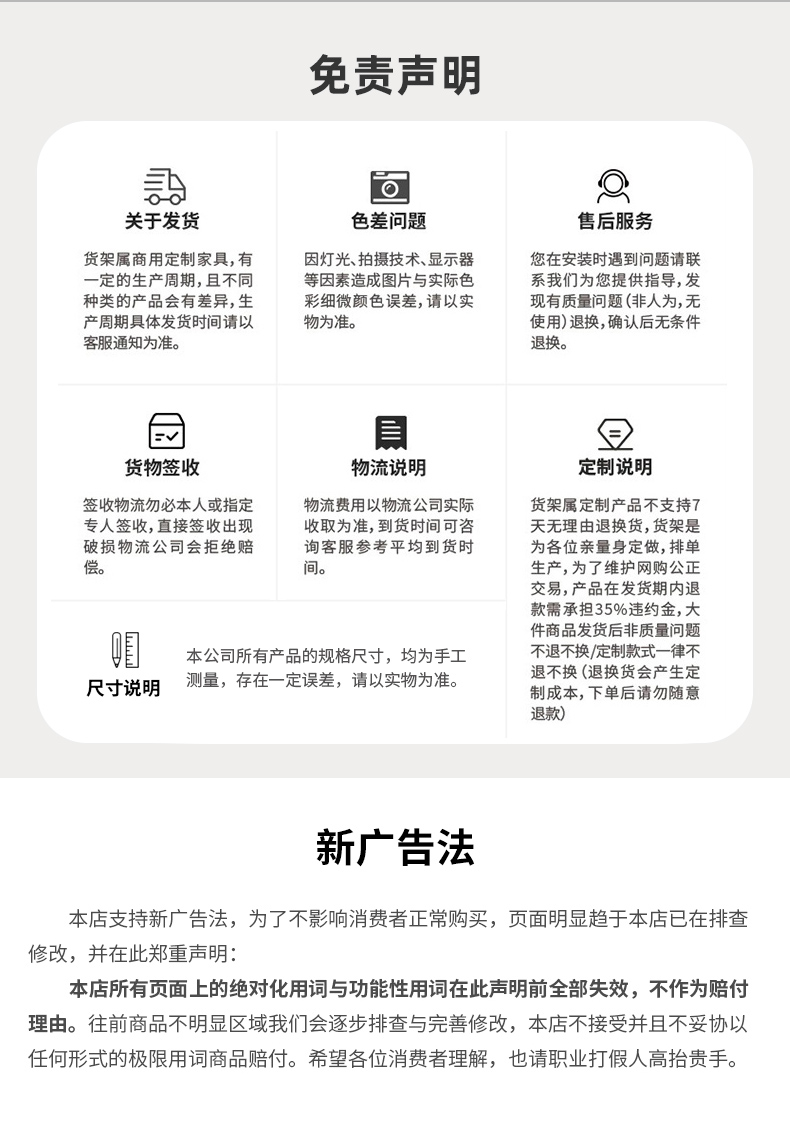 免责声明

关于发货

货架属商用定制家具，有一定的生产周期，且不同种类的产品会有差异，生产周期具体发货时间请以客服通知为准。

色差问题

因灯光、拍摄技术、显示器等因素造成图片与实际色彩细微颜色误差，请以实物为准。

售后服务

您在安装时遇到问题请联系我们为您提供指导，发现有质量问题（非人为，无使用）退换，确认后无条件退换。

货物签收

签收物流勿必本人或指定专人签收，直接签收出现破损物流公司会拒绝赔偿。

物流说明

物流费用以物流公司实际收取为准，到货时间可咨询客服参考平均到货时间。

定制说明

货架属定制产品不支持7天无理由退换货，货架是为各位亲量身定做，排单生产，为了维护网购公正交易，产品在发货期内退款需承担35%违约金，大件商品发货后非质量问题不退不换/定制款式一律不退不换（退换货会产生定制成本，下单后请勿随意退款）

尺寸说明

本公司所有产品的规格尺寸，均为手工测量，存在一定误差，请以实物为准。

新广告法

本店支持新广告法，为了不影响消费者正常购买，页面明显趋于本店已在排查修改，并在此郑重声明：

本店所有页面上的绝对化用词与功能性用词在此声明前全部失效，不作为赔付理由。往前商品不明显区域我们会逐步排查与完善修改，本店不接受并且不妥协以任何形式的极限用词商品赔付。希望各位消费者理解，也请职业打假人高抬贵手。